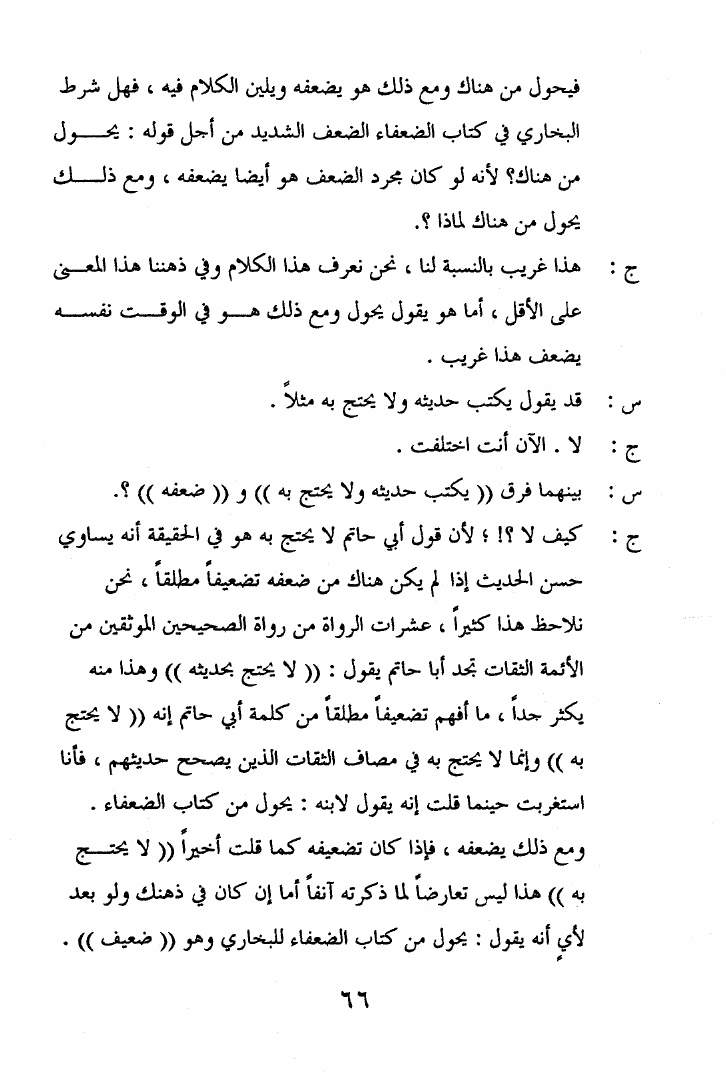 فيحول من هناك ومع ذلك هو يضعفه ويلين الكلام فيه ، فهل شرط البخاري في كتاب الضعفاء الضعف الشديد من أجل قوله : يحول من هناك؟ لأنه لو كان مجرد الضعف هو أيضا يضعفه ، ومع ذلك يحول من هناك لماذا ؟.

ج : هذا غريب بالنسبة لنا ، نحن نعرف هذا الكلام وفي ذهننا هذا المعنى على الأقل ، أما هو يقول يحول ومع ذلك هو في الوقت نفسه يضعف هذا غريب .

س : قد يقول يكتب حديثه ولا يحتج به مثلاً .

ج : لا . الآن أنت اختلفت .

س : بينهما فرق (( يكتب حديثه ولا يحتج به )) و (( ضعفه )) ؟.

ج : كيف لا ؟! ؛ لأن قول أبي حاتم لا يحتج به هو في الحقيقة أنه يساوي حسن الحديث إذا لم يكن هناك من ضعفه تضعيفاً مطلقاً ، نحن نلاحظ هذا كثيراً ، عشرات الرواة من رواة الصحيحين الموثقين من الأئمة الثقات تجد أبا حاتم يقول : (( لا يحتج بحديثه )) وهذا منه يكثر جداً ، ما أفهم تضعيفاً مطلقاً من كلمة أبي حاتم إنه (( لا يحتج به )) وإنما لا يحتج به في مصاف الثقات الذين يصحح حديثهم ، فأنا استغربت حينما قلت إنه يقول لابنه : يحول من كتاب الضعفاء . ومع ذلك يضعفه ، فإذا كان تضعيفه كما قلت أخيراً (( لا يحتج به )) هذا ليس تعارضاً لما ذكرته آنفاً أما إن كان في ذهنك ولو بعد لأي أنه يقول : يحول من كتاب الضعفاء للبخاري وهو (( ضعيف )) .

٦٦